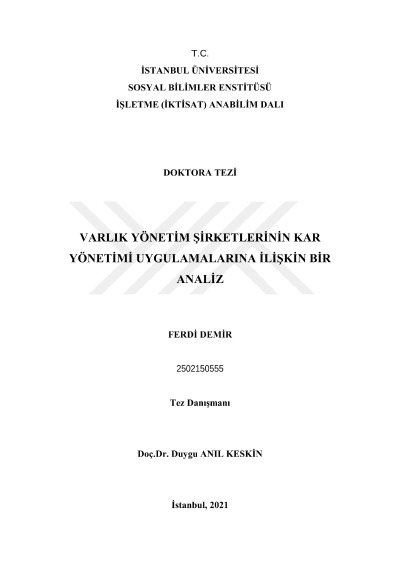 T.C.
İSTANBUL ÜNİVERSİTESİ
SOSYAL BİLİMLER ENSTİTÜSÜ
İŞLETME (İKTİSAT) ANABİLİM DALI

DOKTORA TEZİ

VARLIK YÖNETİM ŞİRKETLERİNİN KAR YÖNETİMİ UYGULAMALARINA İLİŞKİN BİR ANALİZ

FERDİ DEMİR

2502150555

Tez Danışmanı

Doç.Dr. Duygu ANIL KESKİN

İstanbul, 2021